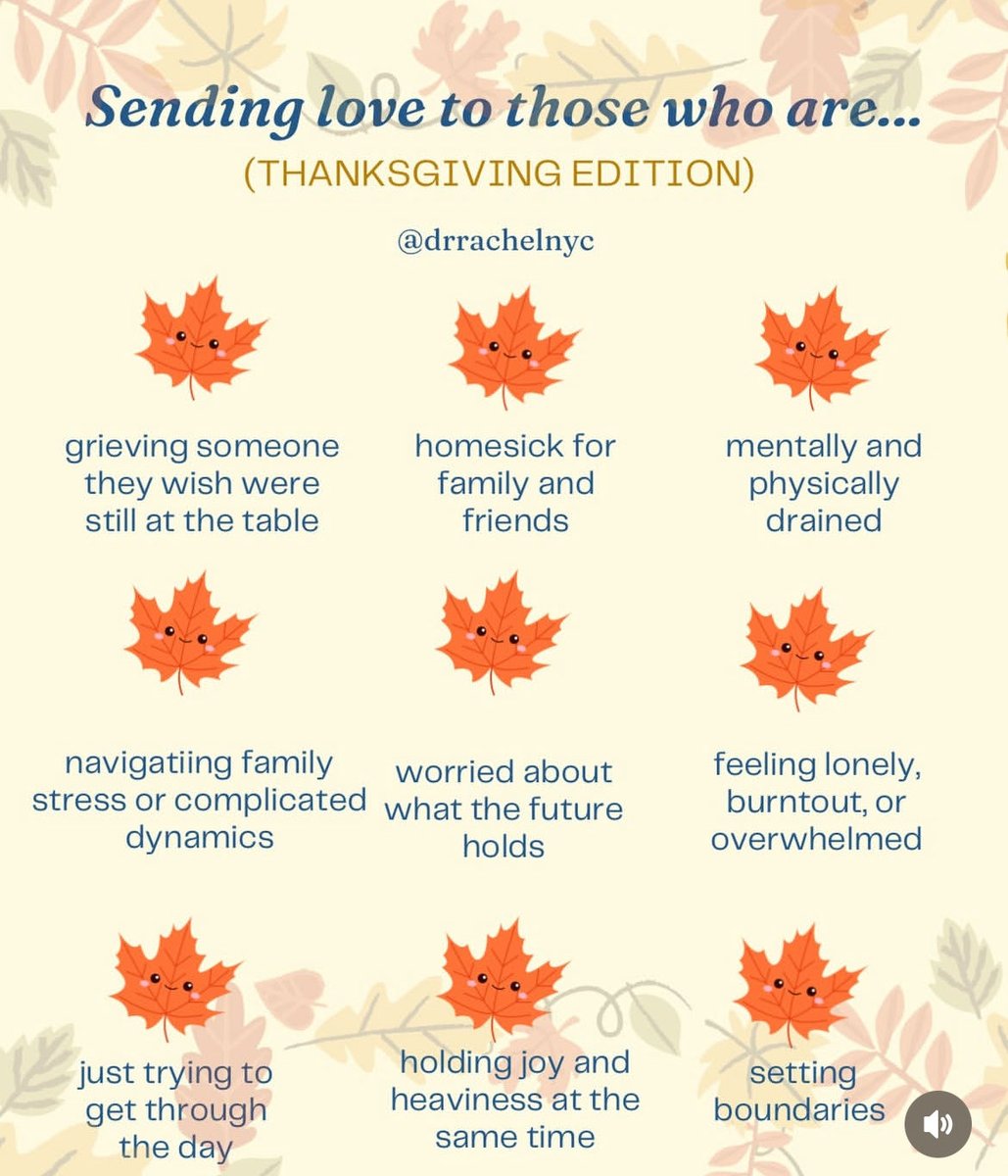 Sending love to those who are...

(THANKSGIVING EDITION)

@drrachelnyc

grieving someone they wish were still at the table

homesick for family and friends

mentally and physically drained

navigatiing family stress or complicated dynamics

worried about what the future holds

feeling lonely, burntout, or overwhelmed

just trying to get through the day

holding joy and heaviness at the same time

setting boundaries